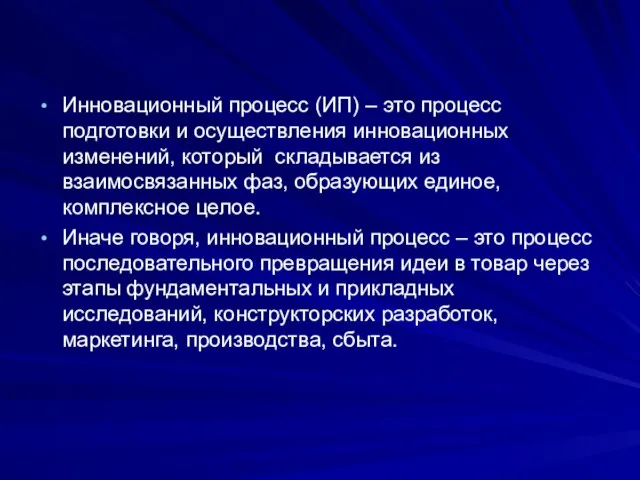 • Инновационный процесс (ИП) – это процесс подготовки и осуществления инновационных изменений, который складывается из взаимосвязанных фаз, образующих единое, комплексное целое.

• Иначе говоря, инновационный процесс – это процесс последовательного превращения идеи в товар через этапы фундаментальных и прикладных исследований, конструкторских разработок, маркетинга, производства, сбыта.